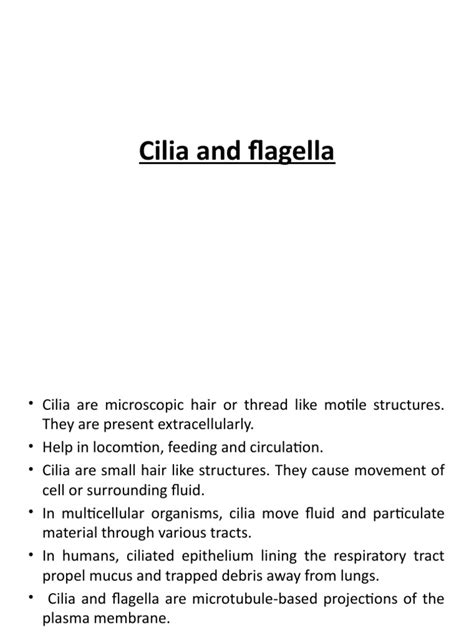 Cilia and flagella

• Cilia are microscopic hair or thread like motile structures. They are present extracellularly.
• Help in locomtion, feeding and circulation.
• Cilia are small hair like structures. They cause movement of cell or surrounding fluid.
• In multicellular organisms, cilia move fluid and particulate material through various tracts.
• In humans, ciliated epithelium lining the respiratory tract propel mucus and trapped debris away from lungs.
• Cilia and flagella are microtubule-based projections of the plasma membrane.